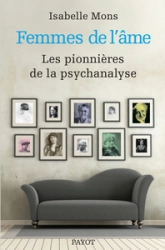 Isabelle Mons

Femmes de l'âme

Les pionnières de la psychanalyse

PAYOT